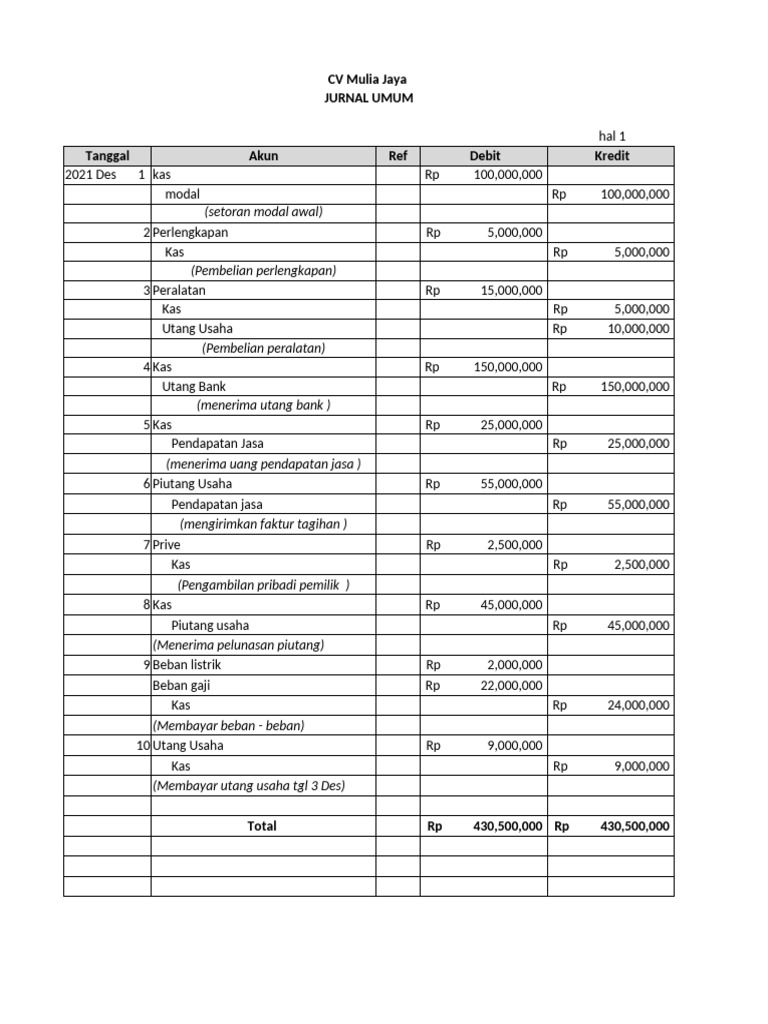 CV Mulia Jaya
JURNAL UMUM

hal 1

| Tanggal | Akun | Ref | Debit | Kredit |
|---|---|---|---|---|
| 2021 Des 1 | kas | | Rp 100,000,000 | |
| | modal | | | Rp 100,000,000 |
| | (setoran modal awal) | | | |
| 2 | Perlengkapan | | Rp 5,000,000 | |
| | Kas | | | Rp 5,000,000 |
| | (Pembelian perlengkapan) | | | |
| 3 | Peralatan | | Rp 15,000,000 | |
| | Kas | | | Rp 5,000,000 |
| | Utang Usaha | | | Rp 10,000,000 |
| | (Pembelian peralatan) | | | |
| 4 | Kas | | Rp 150,000,000 | |
| | Utang Bank | | | Rp 150,000,000 |
| | (menerima utang bank ) | | | |
| 5 | Kas | | Rp 25,000,000 | |
| | Pendapatan Jasa | | | Rp 25,000,000 |
| | (menerima uang pendapatan jasa ) | | | |
| 6 | Piutang Usaha | | Rp 55,000,000 | |
| | Pendapatan jasa | | | Rp 55,000,000 |
| | (mengirimkan faktur tagihan ) | | | |
| 7 | Prive | | Rp 2,500,000 | |
| | Kas | | | Rp 2,500,000 |
| | (Pengambilan pribadi pemilik ) | | | |
| 8 | Kas | | Rp 45,000,000 | |
| | Piutang usaha | | | Rp 45,000,000 |
| | (Menerima pelunasan piutang) | | | |
| 9 | Beban listrik | | Rp 2,000,000 | |
| | Beban gaji | | Rp 22,000,000 | |
| | Kas | | | Rp 24,000,000 |
| | (Membayar beban - beban) | | | |
| 10 | Utang Usaha | | Rp 9,000,000 | |
| | Kas | | | Rp 9,000,000 |
| | (Membayar utang usaha tgl 3 Des) | | | |
| | | | | |
| | Total | | Rp 430,500,000 | Rp 430,500,000 |
| | | | | |
| | | | | |
| | | | | |